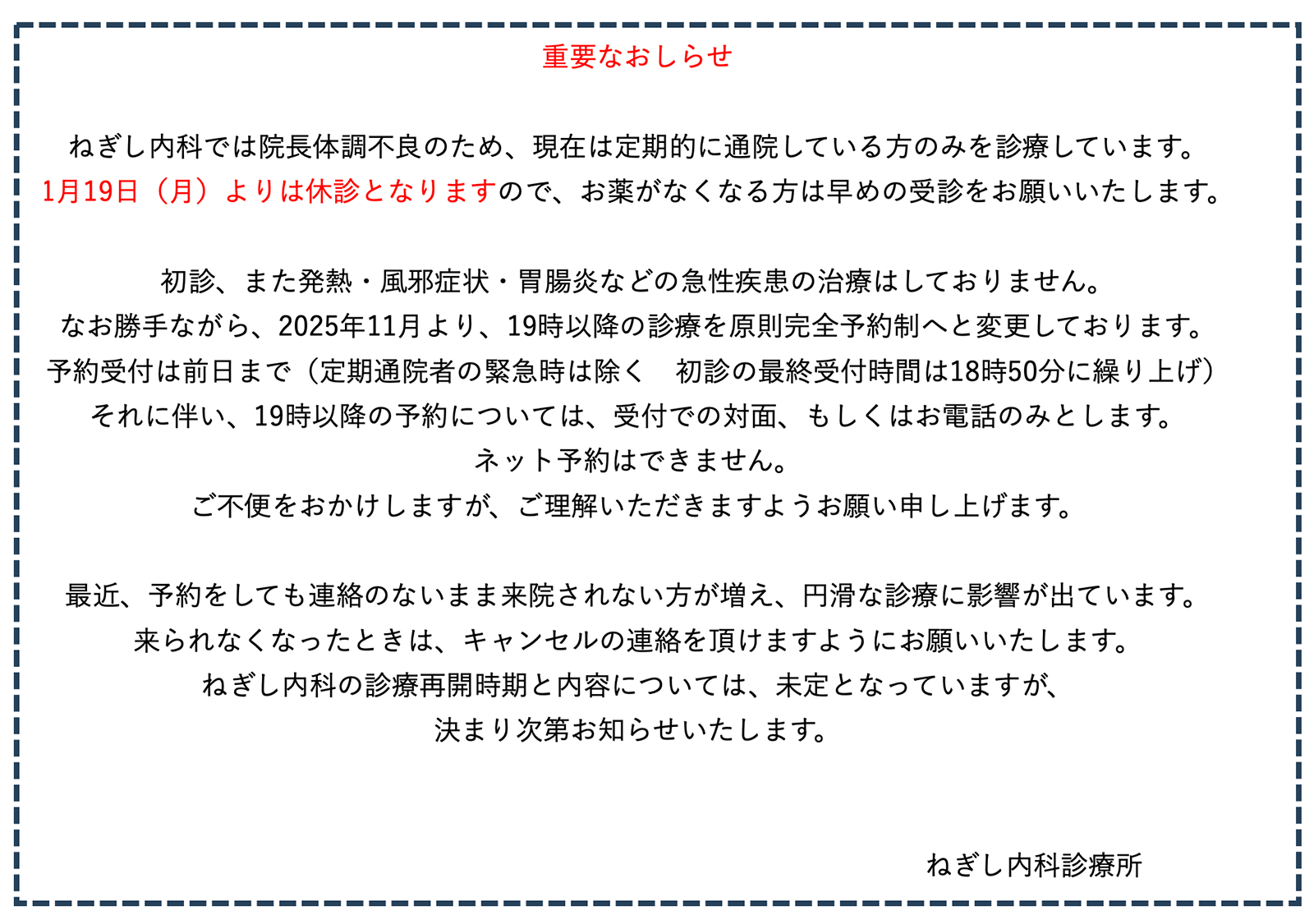 重要なおしらせ

ねぎし内科では院長体調不良のため、現在は定期的に通院している方のみを診療しています。
1月19日（月）よりは休診となりますので、お薬がなくなる方は早めの受診をお願いいたします。

初診、また発熱・風邪症状・胃腸炎などの急性疾患の治療はしておりません。
なお勝手ながら、2025年11月より、19時以降の診療を原則完全予約制へと変更しております。
予約受付は前日まで（定期通院者の緊急時は除く　初診の最終受付時間は18時50分に繰り上げ）
それに伴い、19時以降の予約については、受付での対面、もしくはお電話のみとします。
ネット予約はできません。
ご不便をおかけしますが、ご理解いただきますようお願い申し上げます。

最近、予約をしても連絡のないまま来院されない方が増え、円滑な診療に影響が出ています。
来られなくなったときは、キャンセルの連絡を頂けますようにお願いいたします。
ねぎし内科の診療再開時期と内容については、未定となっていますが、
決まり次第お知らせいたします。

ねぎし内科診療所